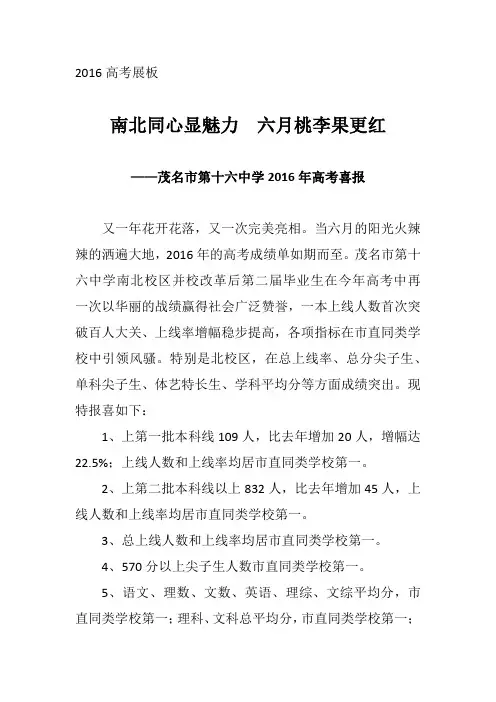 2016 高考展板

南北同心显魅力　六月桃李果更红

——茂名市第十六中学 2016 年高考喜报

又一年花开花落，又一次完美亮相。当六月的阳光火辣辣的洒遍大地，2016 年的高考成绩单如期而至。茂名市第十六中学南北校区并校改革后第二届毕业生在今年高考中再一次以华丽的战绩赢得社会广泛赞誉，一本上线人数首次突破百人大关、上线率增幅稳步提高，各项指标在市直同类学校中引领风骚。特别是北校区，在总上线率、总分尖子生、单科尖子生、体艺特长生、学科平均分等方面成绩突出。现特报喜如下：

1、上第一批本科线 109 人，比去年增加 20 人，增幅达 22.5%；上线人数和上线率均居市直同类学校第一。

2、上第二批本科线以上 832 人，比去年增加 45 人，上线人数和上线率均居市直同类学校第一。

3、总上线人数和上线率均居市直同类学校第一。

4、570 分以上尖子生人数市直同类学校第一。

5、语文、理数、文数、英语、理综、文综平均分，市直同类学校第一；理科、文科总平均分，市直同类学校第一；